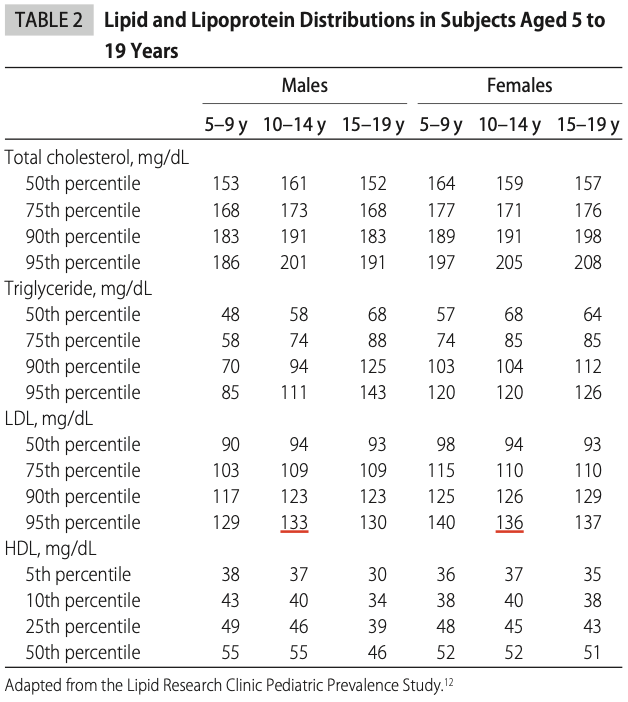 TABLE 2 Lipid and Lipoprotein Distributions in Subjects Aged 5 to 19 Years

| | Males | | | Females | | |
|---|---|---|---|---|---|---|
| | 5–9 y | 10–14 y | 15–19 y | 5–9 y | 10–14 y | 15–19 y |
| Total cholesterol, mg/dL | | | | | | |
| 50th percentile | 153 | 161 | 152 | 164 | 159 | 157 |
| 75th percentile | 168 | 173 | 168 | 177 | 171 | 176 |
| 90th percentile | 183 | 191 | 183 | 189 | 191 | 198 |
| 95th percentile | 186 | 201 | 191 | 197 | 205 | 208 |
| Triglyceride, mg/dL | | | | | | |
| 50th percentile | 48 | 58 | 68 | 57 | 68 | 64 |
| 75th percentile | 58 | 74 | 88 | 74 | 85 | 85 |
| 90th percentile | 70 | 94 | 125 | 103 | 104 | 112 |
| 95th percentile | 85 | 111 | 143 | 120 | 120 | 126 |
| LDL, mg/dL | | | | | | |
| 50th percentile | 90 | 94 | 93 | 98 | 94 | 93 |
| 75th percentile | 103 | 109 | 109 | 115 | 110 | 110 |
| 90th percentile | 117 | 123 | 123 | 125 | 126 | 129 |
| 95th percentile | 129 | 133 | 130 | 140 | 136 | 137 |
| HDL, mg/dL | | | | | | |
| 5th percentile | 38 | 37 | 30 | 36 | 37 | 35 |
| 10th percentile | 43 | 40 | 34 | 38 | 40 | 38 |
| 25th percentile | 49 | 46 | 39 | 48 | 45 | 43 |
| 50th percentile | 55 | 55 | 46 | 52 | 52 | 51 |

Adapted from the Lipid Research Clinic Pediatric Prevalence Study.$^{12}$